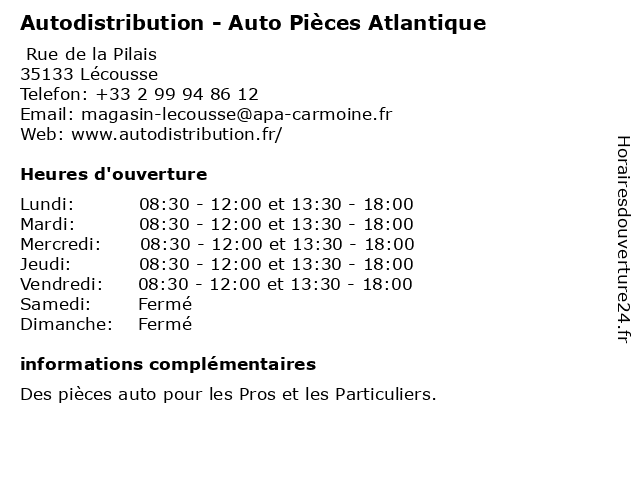 Autodistribution - Auto Pièces Atlantique

Rue de la Pilais
35133 Lécousse
Telefon: +33 2 99 94 86 12
Email: magasin-lecousse@apa-carmoine.fr
Web: www.autodistribution.fr/

Heures d'ouverture

| | |
|---|---|
| Lundi: | 08:30 - 12:00 et 13:30 - 18:00 |
| Mardi: | 08:30 - 12:00 et 13:30 - 18:00 |
| Mercredi: | 08:30 - 12:00 et 13:30 - 18:00 |
| Jeudi: | 08:30 - 12:00 et 13:30 - 18:00 |
| Vendredi: | 08:30 - 12:00 et 13:30 - 18:00 |
| Samedi: | Fermé |
| Dimanche: | Fermé |

informations complémentaires

Des pièces auto pour les Pros et les Particuliers.

Horairesdouverture24.fr